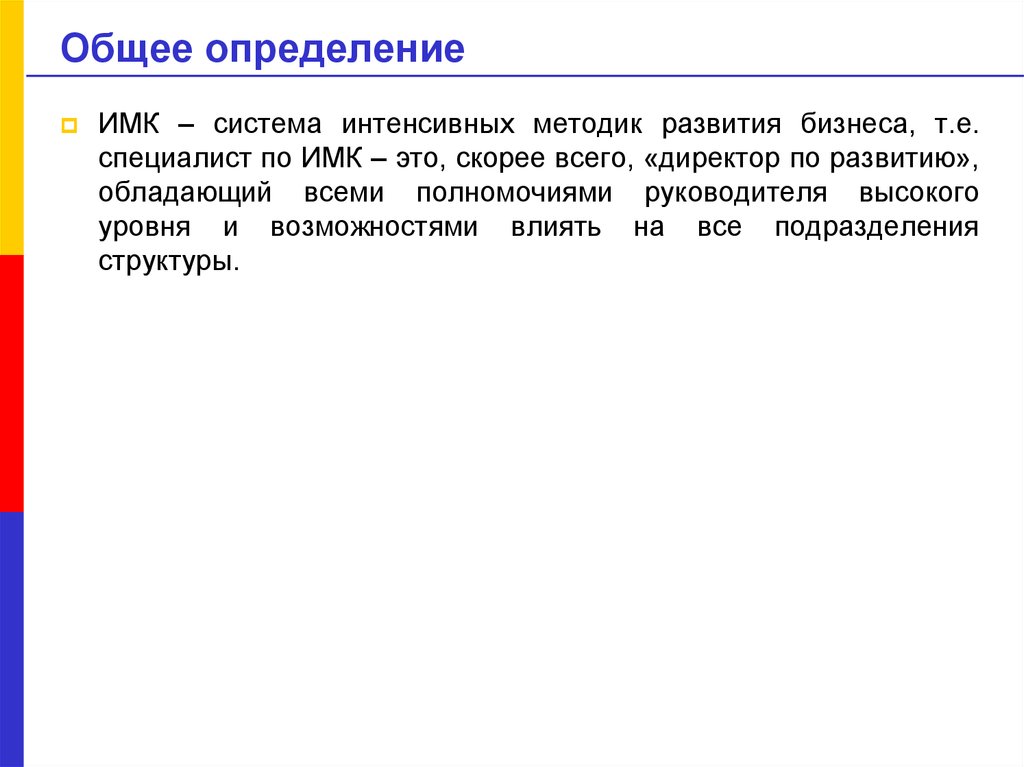 Общее определение

ИМК – система интенсивных методик развития бизнеса, т.е. специалист по ИМК – это, скорее всего, «директор по развитию», обладающий всеми полномочиями руководителя высокого уровня и возможностями влиять на все подразделения структуры.